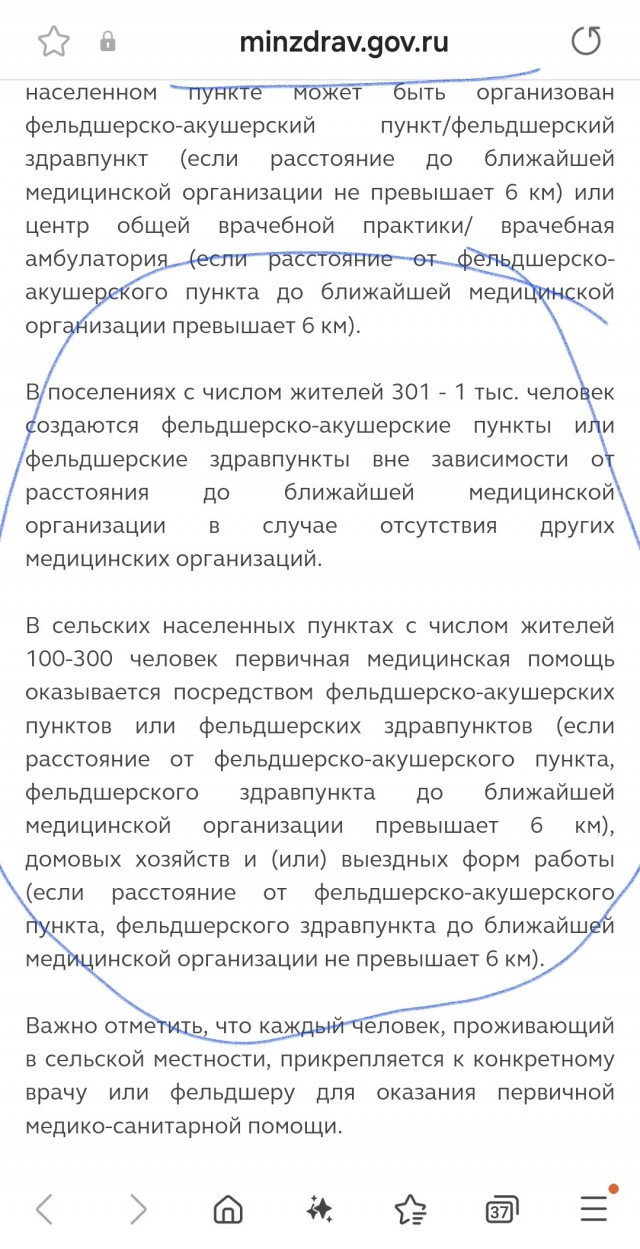 minzdrav.gov.ru

населенном пункте может быть организован фельдшерско-акушерский пункт/фельдшерский здравпункт (если расстояние до ближайшей медицинской организации не превышает 6 км) или центр общей врачебной практики/ врачебная амбулатория (если расстояние от фельдшерско-акушерского пункта до ближайшей медицинской организации превышает 6 км).

В поселениях с числом жителей 301 - 1 тыс. человек создаются фельдшерско-акушерские пункты или фельдшерские здравпункты вне зависимости от расстояния до ближайшей медицинской организации в случае отсутствия других медицинских организаций.

В сельских населенных пунктах с числом жителей 100-300 человек первичная медицинская помощь оказывается посредством фельдшерско-акушерских пунктов или фельдшерских здравпунктов (если расстояние от фельдшерско-акушерского пункта, фельдшерского здравпункта до ближайшей медицинской организации превышает 6 км), домовых хозяйств и (или) выездных форм работы (если расстояние от фельдшерско-акушерского пункта, фельдшерского здравпункта до ближайшей медицинской организации не превышает 6 км).

Важно отметить, что каждый человек, проживающий в сельской местности, прикрепляется к конкретному врачу или фельдшеру для оказания первичной медико-санитарной помощи.

37